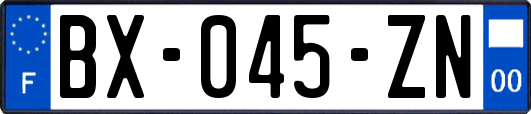 F

BX-045-ZN

00